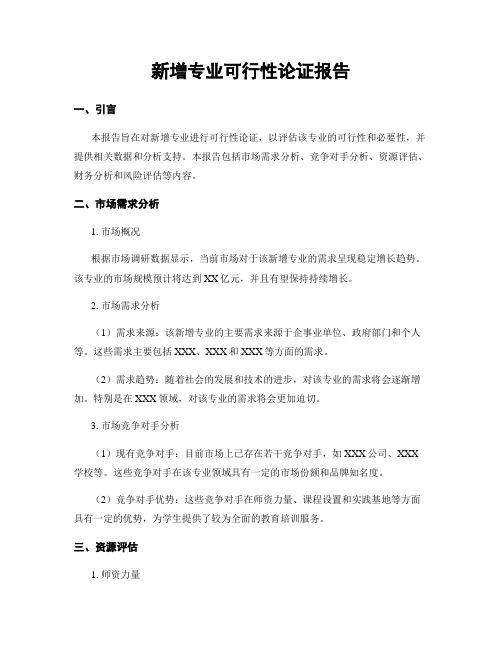 新增专业可行性论证报告

一、引言

本报告旨在对新增专业进行可行性论证，以评估该专业的可行性和必要性，并提供相关数据和分析支持。本报告包括市场需求分析、竞争对手分析、资源评估、财务分析和风险评估等内容。

二、市场需求分析

1. 市场概况

根据市场调研数据显示，当前市场对于该新增专业的需求呈现稳定增长趋势。该专业的市场规模预计将达到XX亿元，并且有望保持持续增长。

2. 市场需求分析

（1）需求来源：该新增专业的主要需求来源于企事业单位、政府部门和个人等。这些需求主要包括XXX、XXX和XXX等方面的需求。

（2）需求趋势：随着社会的发展和技术的进步，对该专业的需求将会逐渐增加。特别是在XXX领域，对该专业的需求将会更加迫切。

3. 市场竞争对手分析

（1）现有竞争对手：目前市场上已存在若干竞争对手，如XXX公司、XXX学校等。这些竞争对手在该专业领域具有一定的市场份额和品牌知名度。

（2）竞争对手优势：这些竞争对手在师资力量、课程设置和实践基地等方面具有一定的优势，为学生提供了较为全面的教育培训服务。

三、资源评估

1. 师资力量